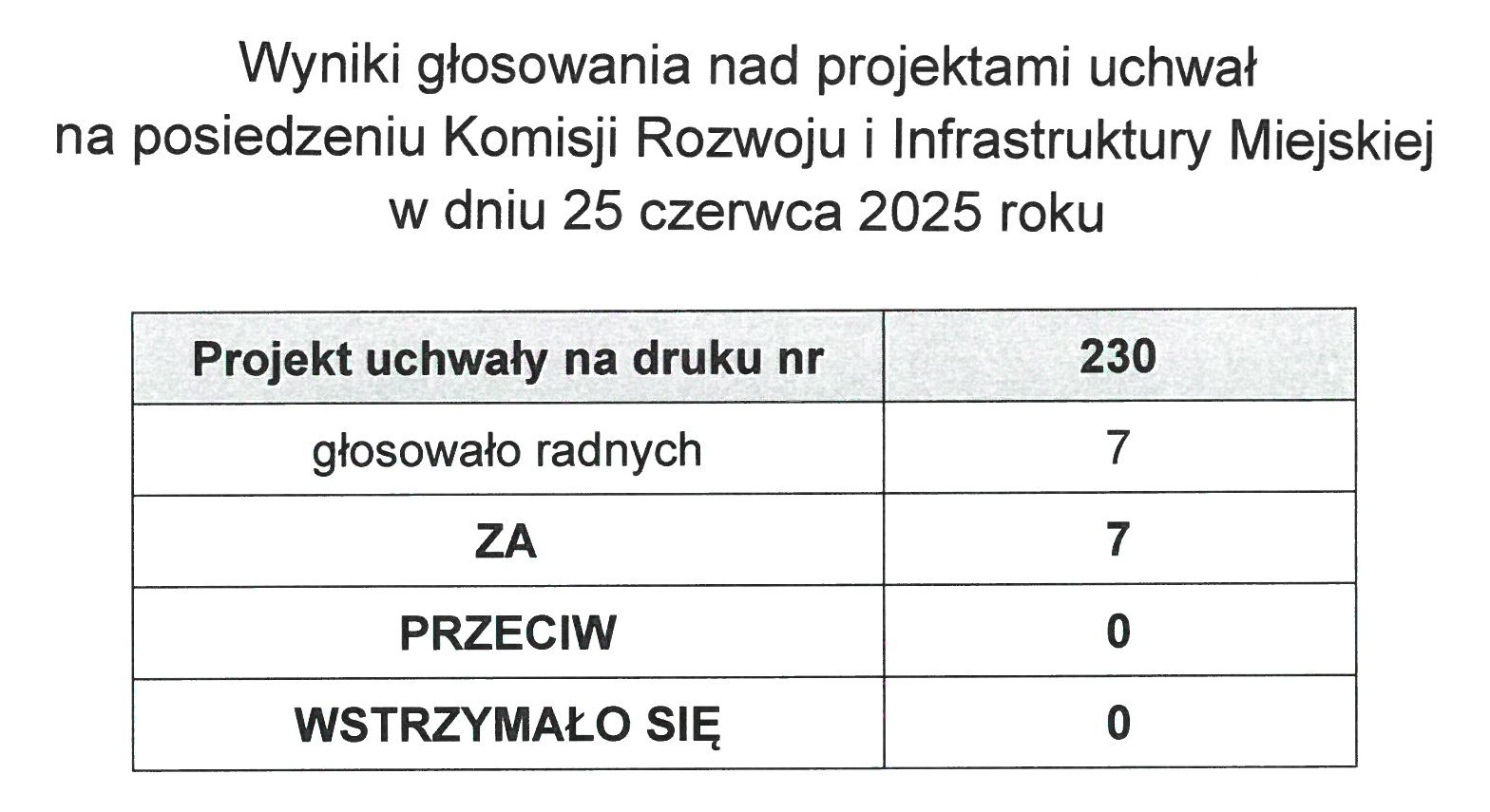 Wyniki głosowania nad projektami uchwał na posiedzeniu Komisji Rozwoju i Infrastruktury Miejskiej w dniu 25 czerwca 2025 roku

| Projekt uchwały na druku nr | 230 |
|---|---|
| głosowało radnych | 7 |
| ZA | 7 |
| PRZECIW | 0 |
| WSTRZYMAŁO SIĘ | 0 |